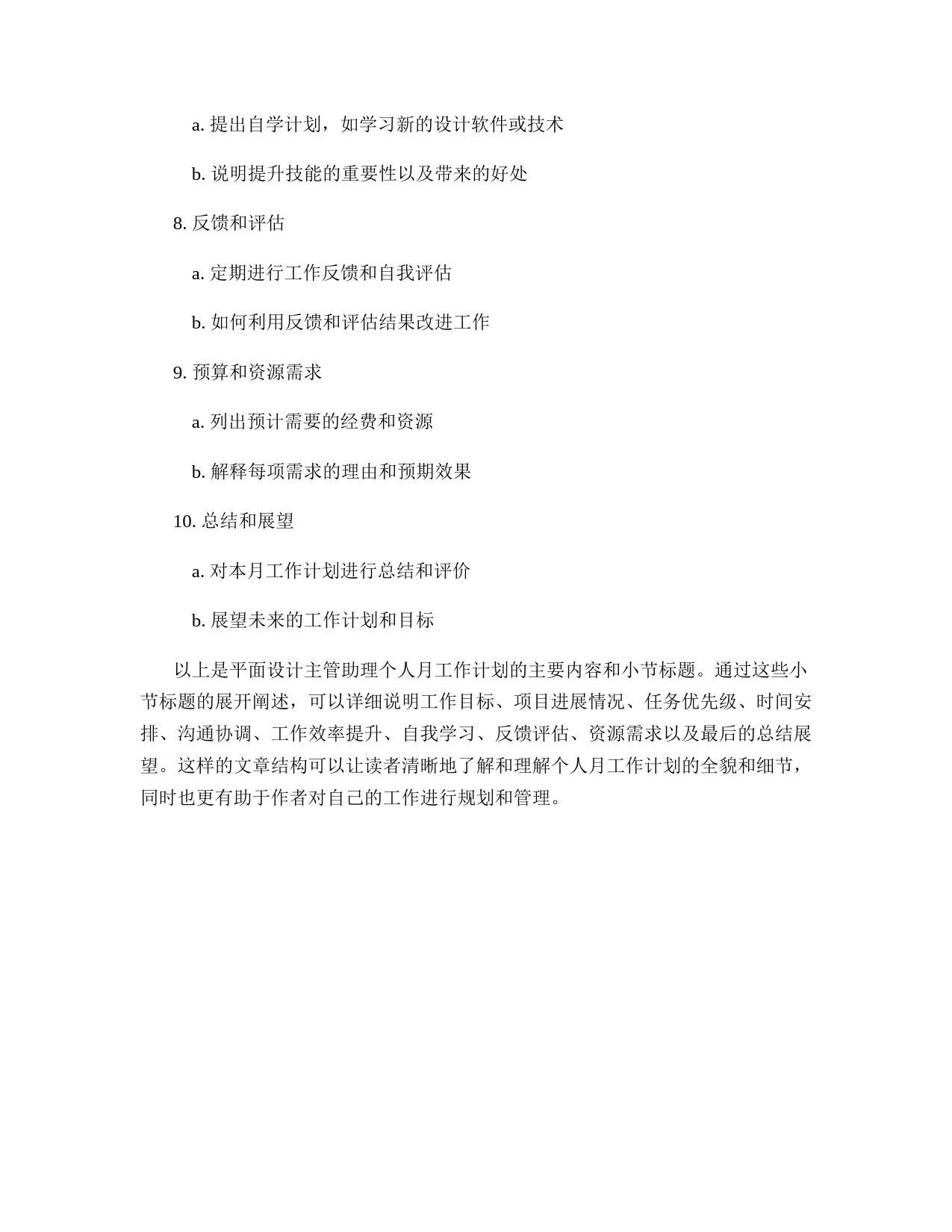 a. 提出自学计划，如学习新的设计软件或技术

b. 说明提升技能的重要性以及带来的好处

8. 反馈和评估

a. 定期进行工作反馈和自我评估

b. 如何利用反馈和评估结果改进工作

9. 预算和资源需求

a. 列出预计需要的经费和资源

b. 解释每项需求的理由和预期效果

10. 总结和展望

a. 对本月工作计划进行总结和评价

b. 展望未来的工作计划和目标

以上是平面设计主管助理个人月工作计划的主要内容和小节标题。通过这些小节标题的展开阐述，可以详细说明工作目标、项目进展情况、任务优先级、时间安排、沟通协调、工作效率提升、自我学习、反馈评估、资源需求以及最后的总结展望。这样的文章结构可以让读者清晰地了解和理解个人月工作计划的全貌和细节，同时也更有助于作者对自己的工作进行规划和管理。